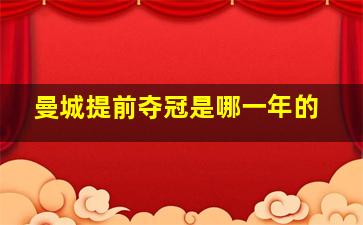 曼城提前夺冠是哪一年的